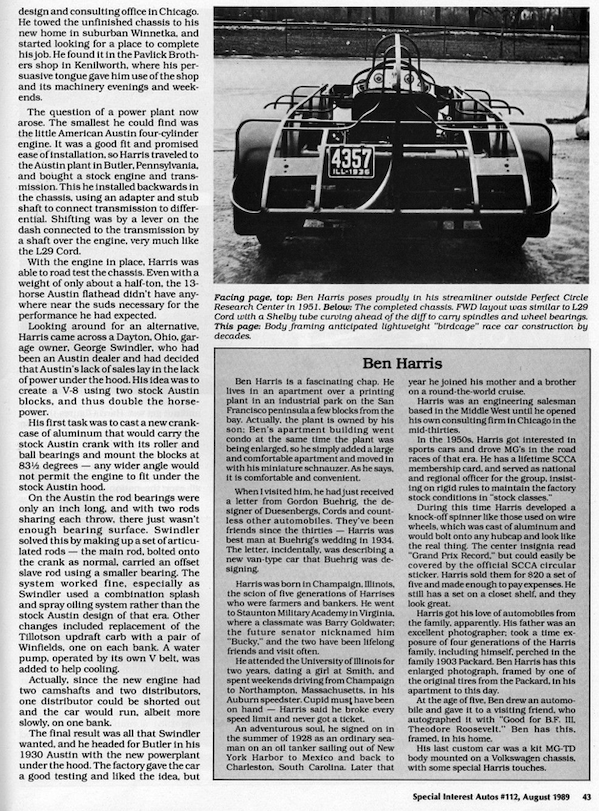 design and consulting office in Chicago. He towed the unfinished chassis to his new home in suburban Winnetka, and started looking for a place to complete his job. He found it in the Pavlick Brothers shop in Kenilworth, where his persuasive tongue gave him use of the shop and its machinery evenings and weekends.

The question of a power plant now arose. The smallest he could find was the little American Austin four-cylinder engine. It was a good fit and promised ease of installation, so Harris traveled to the Austin plant in Butler, Pennsylvania, and bought a stock engine and transmission. This he installed backwards in the chassis, using an adapter and stub shaft to connect transmission to differential. Shifting was by a lever on the dash connected to the transmission by a shaft over the engine, very much like the L29 Cord.

With the engine in place, Harris was able to road test the chassis. Even with a weight of only about a half-ton, the 13-horse Austin flathead didn't have anywhere near the suds necessary for the performance he had expected.

Looking around for an alternative, Harris came across a Dayton, Ohio, garage owner, George Swindler, who had been an Austin dealer and had decided that Austin's lack of sales lay in the lack of power under the hood. His idea was to create a V-8 using two stock Austin blocks, and thus double the horsepower.

His first task was to cast a new crankcase of aluminum that would carry the stock Austin crank with its roller and ball bearings and mount the blocks at 83½ degrees — any wider angle would not permit the engine to fit under the stock Austin hood.

On the Austin the rod bearings were only an inch long, and with two rods sharing each throw, there just wasn't enough bearing surface. Swindler solved this by making up a set of articulated rods — the main rod, bolted onto the crank as normal, carried an offset slave rod using a smaller bearing. The system worked fine, especially as Swindler used a combination splash and spray oiling system rather than the stock Austin design of that era. Other changes included replacement of the Tillotson updraft carb with a pair of Winfields, one on each bank. A water pump, operated by its own V belt, was added to help cooling.

Actually, since the new engine had two camshafts and two distributors, one distributor could be shorted out and the car would run, albeit more slowly, on one bank.

The final result was all that Swindler wanted, and he headed for Butler in his 1930 Austin with the new powerplant under the hood. The factory gave the car a good testing and liked the idea, but

4357
ILL-1936

Facing page, top: Ben Harris poses proudly in his streamliner outside Perfect Circle Research Center in 1951. Below: The completed chassis. FWD layout was similar to L29 Cord with a Shelby tube curving ahead of the diff to carry spindles and wheel bearings. This page: Body framing anticipated lightweight "birdcage" race car construction by decades.

Ben Harris

Ben Harris is a fascinating chap. He lives in an apartment over a printing plant in an industrial park on the San Francisco peninsula a few blocks from the bay. Actually, the plant is owned by his son; Ben's apartment building went condo at the same time the plant was being enlarged, so he simply added a large and comfortable apartment and moved in with his miniature schnauzer. As he says, it is comfortable and convenient.

When I visited him, he had just received a letter from Gordon Buehrig, the designer of Duesenbergs, Cords and countless other automobiles. They've been friends since the thirties — Harris was best man at Buehrig's wedding in 1934. The letter, incidentally, was describing a new van-type car that Buehrig was designing.

Harris was born in Champaign, Illinois, the scion of five generations of Harrises who were farmers and bankers. He went to Staunton Military Academy in Virginia, where a classmate was Barry Goldwater; the future senator nicknamed him "Bucky," and the two have been lifelong friends and visit often.

He attended the University of Illinois for two years, dating a girl at Smith, and spent weekends driving from Champaign to Northampton, Massachusetts, in his Auburn speedster. Cupid must have been on hand — Harris said he broke every speed limit and never got a ticket.

An adventurous soul, he signed on in the summer of 1928 as an ordinary seaman on an oil tanker sailing out of New York Harbor to Mexico and back to Charleston, South Carolina. Later that year he joined his mother and a brother on a round-the-world cruise.

Harris was an engineering salesman based in the Middle West until he opened his own consulting firm in Chicago in the mid-thirties.

In the 1950s, Harris got interested in sports cars and drove MG's in the road races of that era. He has a lifetime SCCA membership card, and served as national and regional officer for the group, insisting on rigid rules to maintain the factory stock conditions in "stock classes."

During this time Harris developed a knock-off spinner like those used on wire wheels, which was cast of aluminum and would bolt onto any hubcap and look like the real thing. The center insignia read "Grand Prix Record," but could easily be covered by the official SCCA circular sticker. Harris sold them for $20 a set of five and made enough to pay expenses. He still has a set on a closet shelf, and they look great.

Harris got his love of automobiles from the family, apparently. His father was an excellent photographer; took a time exposure of four generations of the Harris family, including himself, perched in the family 1903 Packard. Ben Harris has this enlarged photograph, framed by one of the original tires from the Packard, in his apartment to this day.

At the age of five, Ben drew an automobile and gave it to a visiting friend, who autographed it with "Good for B.F. III, Theodore Roosevelt." Ben has this, framed, in his home.

His last custom car was a kit MG-TD body mounted on a Volkswagen chassis, with some special Harris touches.

Special Interest Autos #112, August 1989 43